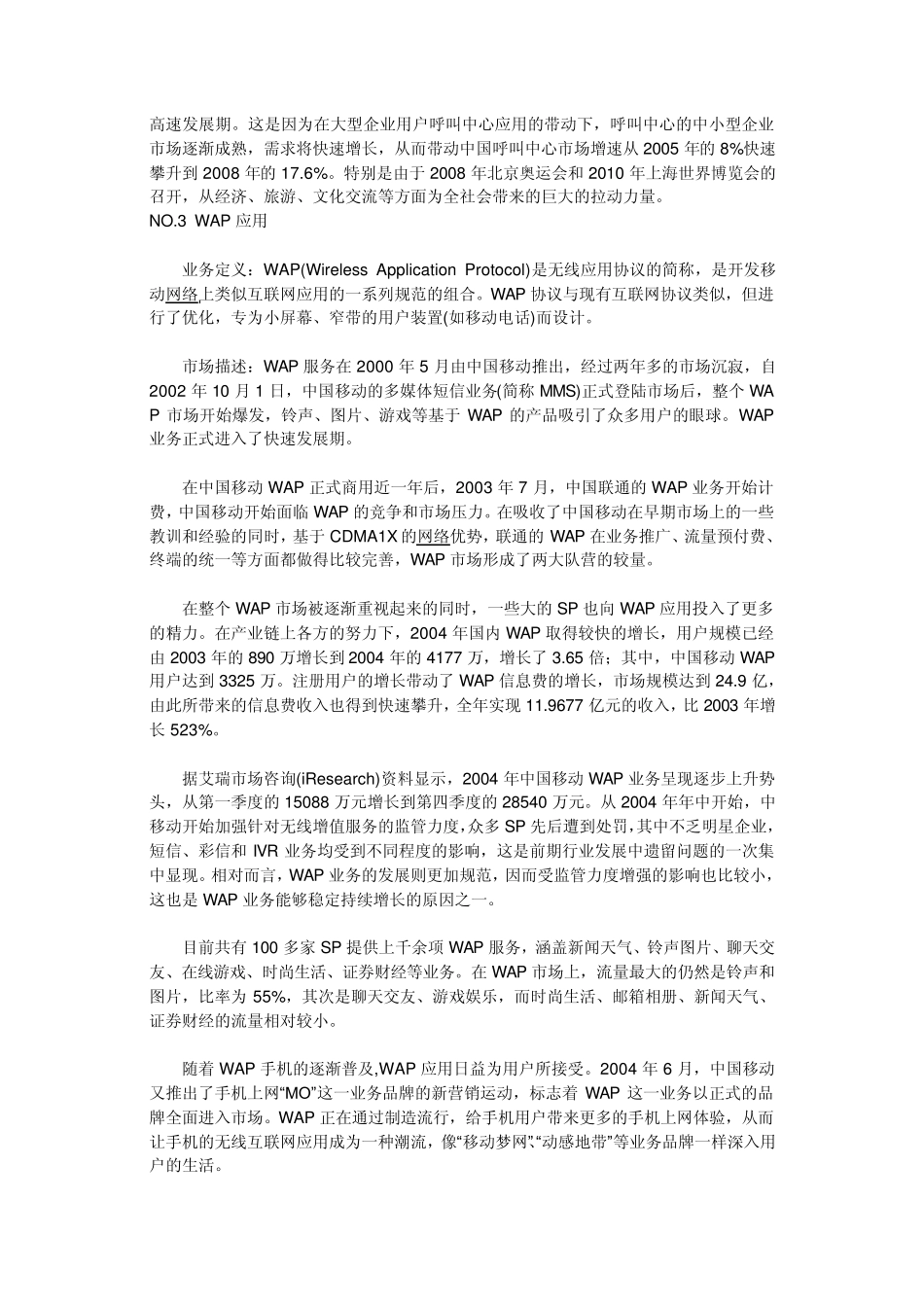 高速发展期。这是因为在大型企业用户呼叫中心应用的带动下，呼叫中心的中小型企业市场逐渐成熟，需求将快速增长，从而带动中国呼叫中心市场增速从 2005 年的 8%快速攀升到 2008 年的 17.6%。特别是由于 2008 年北京奥运会和 2010 年上海世界博览会的召开，从经济、旅游、文化交流等方面为全社会带来的巨大的拉动力量。
NO.3 WAP 应用

业务定义：WAP(Wireless Application Protocol)是无线应用协议的简称，是开发移动网络上类似互联网应用的一系列规范的组合。WAP 协议与现有互联网协议类似，但进行了优化，专为小屏幕、窄带的用户装置(如移动电话)而设计。

市场描述：WAP 服务在 2000 年 5 月由中国移动推出，经过两年多的市场沉寂，自 2002 年 10 月 1 日，中国移动的多媒体短信业务(简称 MMS)正式登陆市场后，整个 WAP 市场开始爆发，铃声、图片、游戏等基于 WAP 的产品吸引了众多用户的眼球。WAP 业务正式进入了快速发展期。

在中国移动 WAP 正式商用近一年后，2003 年 7 月，中国联通的 WAP 业务开始计费，中国移动开始面临 WAP 的竞争和市场压力。在吸收了中国移动在早期市场上的一些教训和经验的同时，基于 CDMA1X 的网络优势，联通的 WAP 在业务推广、流量预付费、终端的统一等方面都做得比较完善，WAP 市场形成了两大队营的较量。

在整个 WAP 市场被逐渐重视起来的同时，一些大的 SP 也向 WAP 应用投入了更多的精力。在产业链上各方的努力下，2004 年国内 WAP 取得较快的增长，用户规模已经由 2003 年的 890 万增长到 2004 年的 4177 万，增长了 3.65 倍；其中，中国移动 WAP 用户达到 3325 万。注册用户的增长带动了 WAP 信息费的增长，市场规模达到 24.9 亿，由此所带来的信息费收入也得到快速攀升，全年实现 11.9677 亿元的收入，比 2003 年增长 523%。

据艾瑞市场咨询(iResearch)资料显示，2004 年中国移动 WAP 业务呈现逐步上升势头，从第一季度的 15088 万元增长到第四季度的 28540 万元。从 2004 年年中开始，中移动开始加强针对无线增值服务的监管力度，众多 SP 先后遭到处罚，其中不乏明星企业，短信、彩信和 IVR 业务均受到不同程度的影响，这是前期行业发展中遗留问题的一次集中显现。相对而言，WAP 业务的发展则更加规范，因而受监管力度增强的影响也比较小，这也是 WAP 业务能够稳定持续增长的原因之一。

目前共有 100 多家 SP 提供上千余项 WAP 服务，涵盖新闻天气、铃声图片、聊天交友、在线游戏、时尚生活、证券财经等业务。在 WAP 市场上，流量最大的仍然是铃声和图片，比率为 55%，其次是聊天交友、游戏娱乐，而时尚生活、邮箱相册、新闻天气、证券财经的流量相对较小。

随着 WAP 手机的逐渐普及,WAP 应用日益为用户所接受。2004 年 6 月，中国移动又推出了手机上网“MO”这一业务品牌的新营销运动，标志着 WAP 这一业务以正式的品牌全面进入市场。WAP 正在通过制造流行，给手机用户带来更多的手机上网体验，从而让手机的无线互联网应用成为一种潮流，像“移动梦网”、“动感地带”等业务品牌一样深入用户的生活。